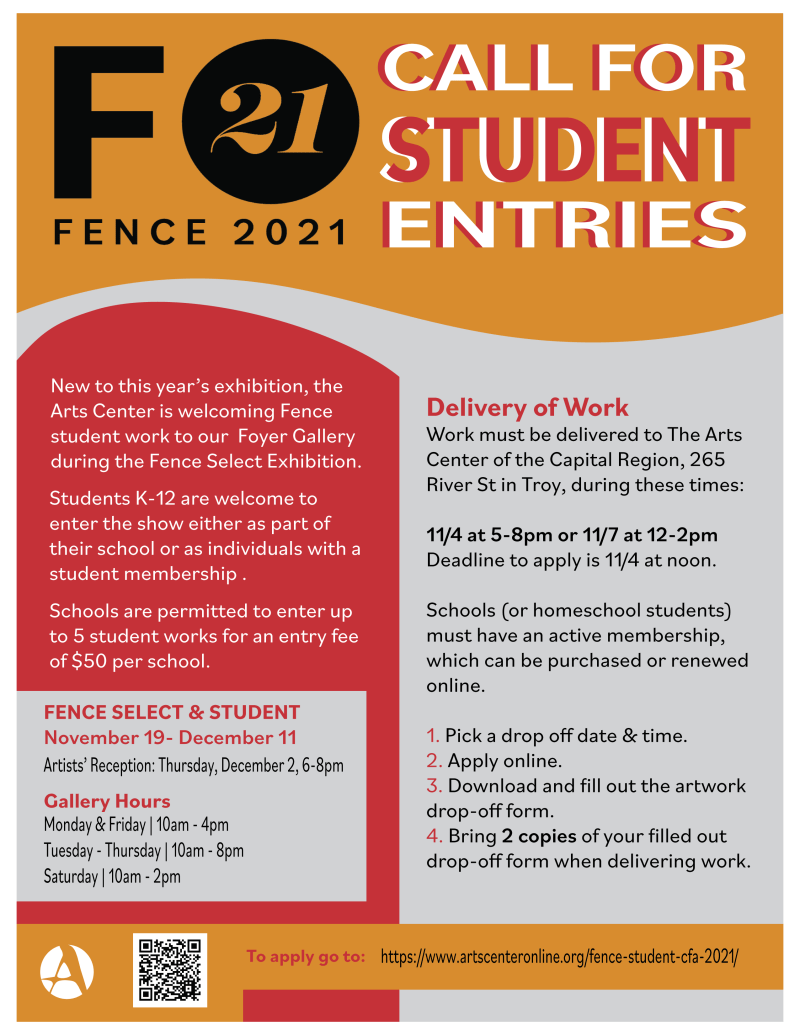 F 21

FENCE 2021

CALL FOR STUDENT ENTRIES

New to this year's exhibition, the Arts Center is welcoming Fence student work to our Foyer Gallery during the Fence Select Exhibition.

Students K-12 are welcome to enter the show either as part of their school or as individuals with a student membership .

Schools are permitted to enter up to 5 student works for an entry fee of $50 per school.

FENCE SELECT & STUDENT
November 19- December 11
Artists' Reception: Thursday, December 2, 6-8pm

Gallery Hours
Monday & Friday | 10am - 4pm
Tuesday - Thursday | 10am - 8pm
Saturday | 10am - 2pm

Delivery of Work
Work must be delivered to The Arts Center of the Capital Region, 265 River St in Troy, during these times:

11/4 at 5-8pm or 11/7 at 12-2pm
Deadline to apply is 11/4 at noon.

Schools (or homeschool students) must have an active membership, which can be purchased or renewed online.

1. Pick a drop off date & time.
2. Apply online.
3. Download and fill out the artwork drop-off form.
4. Bring 2 copies of your filled out drop-off form when delivering work.

To apply go to: https://www.artscenteronline.org/fence-student-cfa-2021/